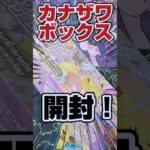 カナザワ
ボックス

開封！